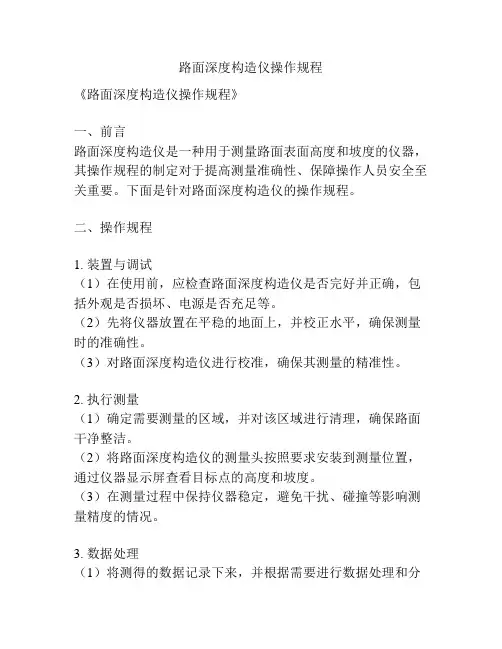 路面深度构造仪操作规程

《路面深度构造仪操作规程》

一、前言
路面深度构造仪是一种用于测量路面表面高度和坡度的仪器，其操作规程的制定对于提高测量准确性、保障操作人员安全至关重要。下面是针对路面深度构造仪的操作规程。

二、操作规程

1. 装置与调试
（1）在使用前，应检查路面深度构造仪是否完好并正确，包括外观是否损坏、电源是否充足等。
（2）先将仪器放置在平稳的地面上，并校正水平，确保测量时的准确性。
（3）对路面深度构造仪进行校准，确保其测量的精准性。

2. 执行测量
（1）确定需要测量的区域，并对该区域进行清理，确保路面干净整洁。
（2）将路面深度构造仪的测量头按照要求安装到测量位置，通过仪器显示屏查看目标点的高度和坡度。
（3）在测量过程中保持仪器稳定，避免干扰、碰撞等影响测量精度的情况。

3. 数据处理
（1）将测得的数据记录下来，并根据需要进行数据处理和分